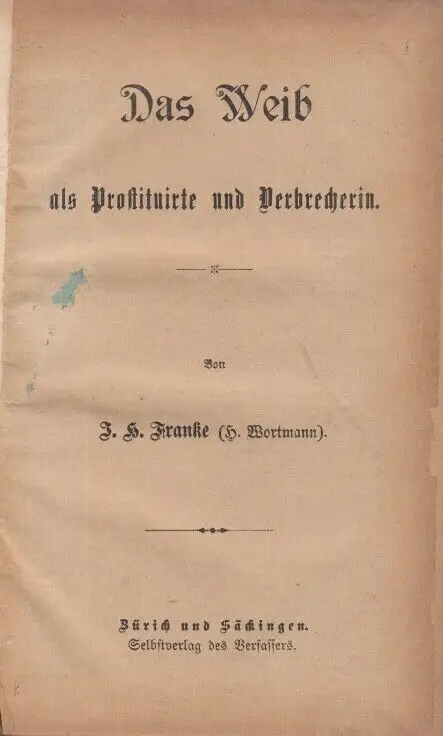 Das Weib

als Prostituirte und Verbrecherin.

Von

J. H. Franke (H. Wortmann).

Zürich und Säckingen.
Selbstverlag des Verfassers.